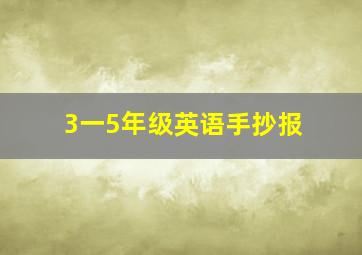 3一5年级英语手抄报